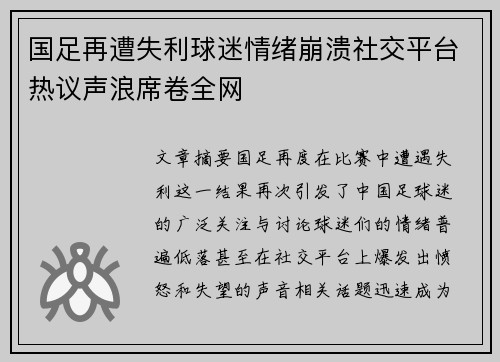 国足再遭失利球迷情绪崩溃社交平台热议声浪席卷全网

文章摘要国足再度在比赛中遭遇失利这一结果再次引发了中国足球迷的广泛关注与讨论球迷们的情绪普遍低落甚至在社交平台上爆发出愤怒和失望的声音相关话题迅速成为